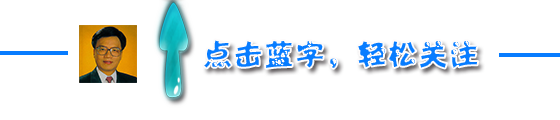 点击蓝字，轻松关注